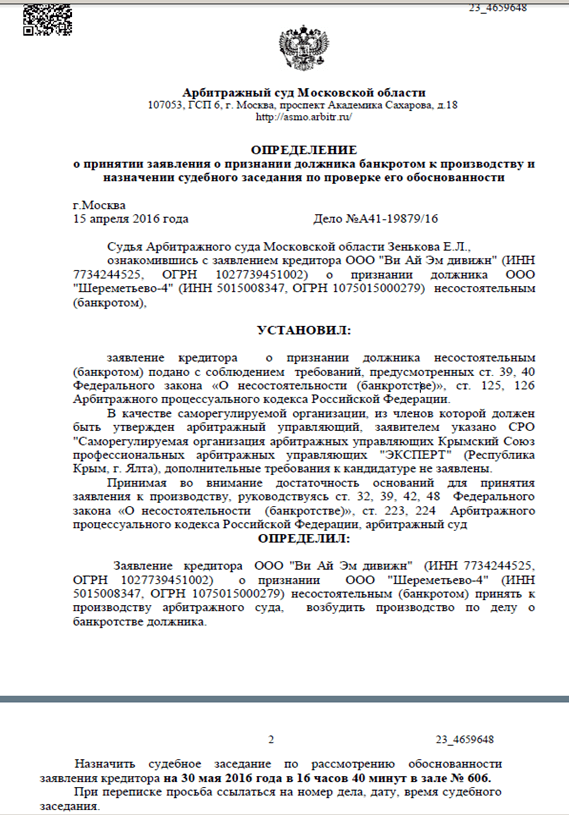 23_4659648

Арбитражный суд Московской области
107053, ГСП 6, г. Москва, проспект Академика Сахарова, д.18
http://asmo.arbitr.ru/

ОПРЕДЕЛЕНИЕ
о принятии заявления о признании должника банкротом к производству и назначении судебного заседания по проверке его обоснованности

г.Москва
15 апреля 2016 года Дело №А41-19879/16

Судья Арбитражного суда Московской области Зенькова Е.Л.,
ознакомившись с заявлением кредитора ООО "Ви Ай Эм дивижн" (ИНН 7734244525, ОГРН 1027739451002) о признании должника ООО "Шереметьево-4" (ИНН 5015008347, ОГРН 1075015000279) несостоятельным (банкротом),

УСТАНОВИЛ:

заявление кредитора о признании должника несостоятельным (банкротом) подано с соблюдением требований, предусмотренных ст. 39, 40 Федерального закона «О несостоятельности (банкротстве)», ст. 125, 126 Арбитражного процессуального кодекса Российской Федерации.

В качестве саморегулируемой организации, из членов которой должен быть утвержден арбитражный управляющий, заявителем указано СРО "Саморегулируемая организация арбитражных управляющих Крымский Союз профессиональных арбитражных управляющих "ЭКСПЕРТ" (Республика Крым, г. Ялта), дополнительные требования к кандидатуре не заявлены.

Принимая во внимание достаточность оснований для принятия заявления к производству, руководствуясь ст. 32, 39, 42, 48 Федерального закона «О несостоятельности (банкротстве)», ст. 223, 224 Арбитражного процессуального кодекса Российской Федерации, арбитражный суд

ОПРЕДЕЛИЛ:

Заявление кредитора ООО "Ви Ай Эм дивижн" (ИНН 7734244525, ОГРН 1027739451002) о признании ООО "Шереметьево-4" (ИНН 5015008347, ОГРН 1075015000279) несостоятельным (банкротом) принять к производству арбитражного суда, возбудить производство по делу о банкротстве должника.

2 23_4659648

Назначить судебное заседание по рассмотрению обоснованности заявления кредитора на 30 мая 2016 года в 16 часов 40 минут в зале № 606.

При переписке просьба ссылаться на номер дела, дату, время судебного заседания.